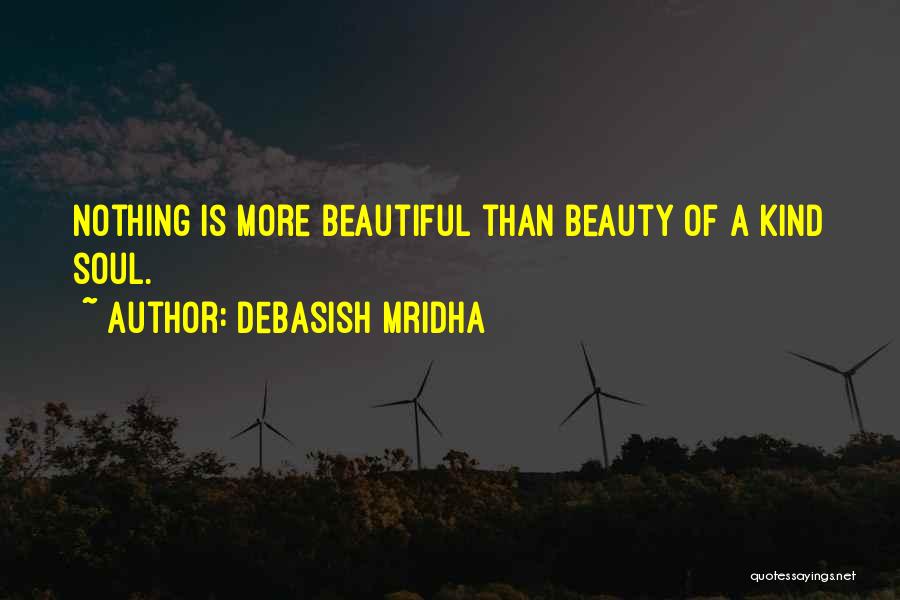 NOTHING IS MORE BEAUTIFUL THAN BEAUTY OF A KIND SOUL.

~ AUTHOR: DEBASISH MRIDHA

quotessayings.net